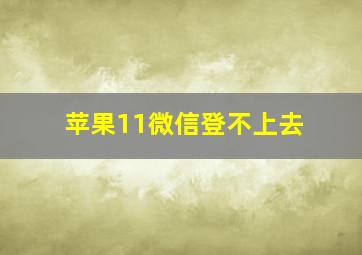 苹果11微信登不上去